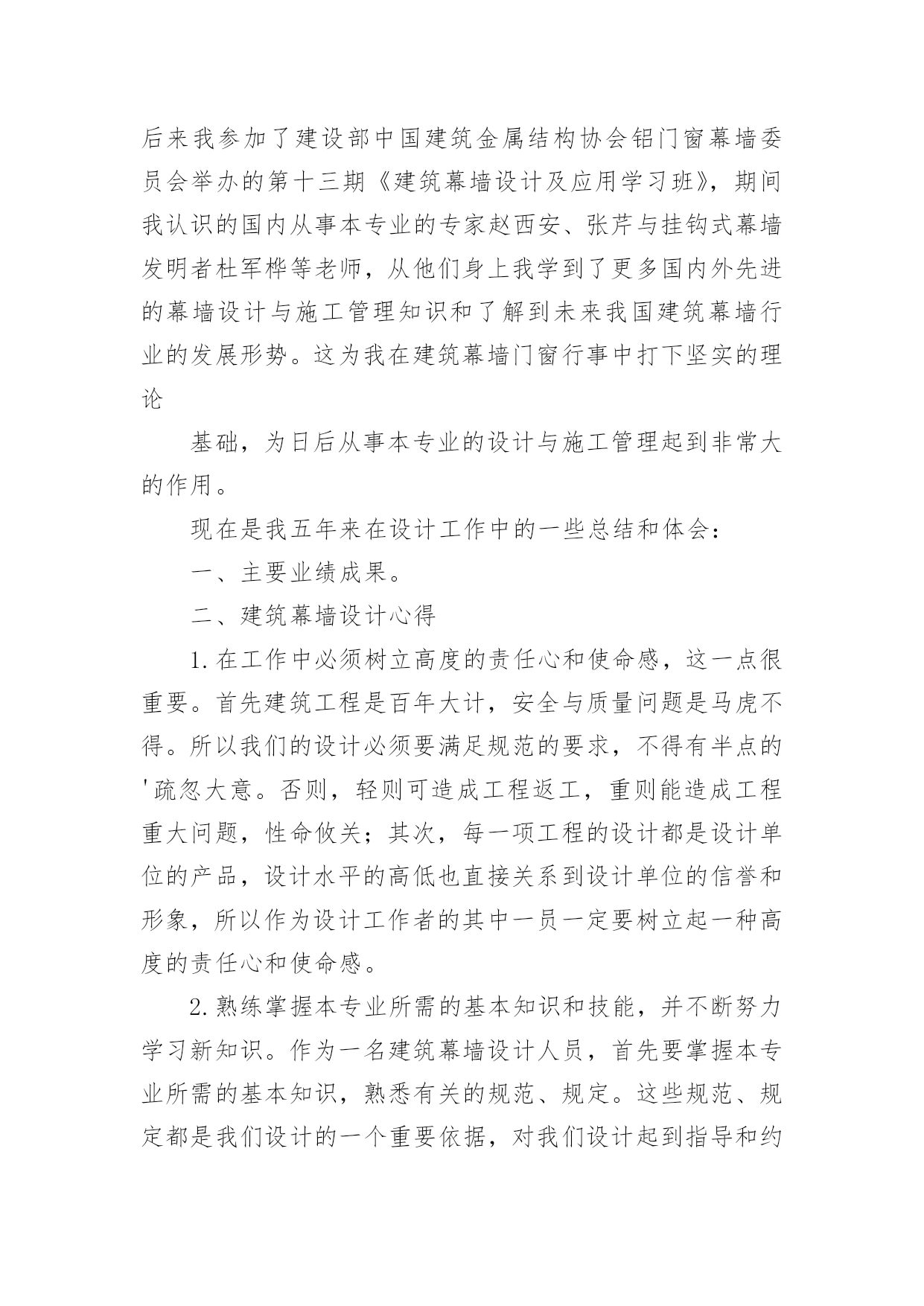 后来我参加了建设部中国建筑金属结构协会铝门窗幕墙委员会举办的第十三期《建筑幕墙设计及应用学习班》，期间我认识的国内从事本专业的专家赵西安、张芹与挂钩式幕墙发明者杜军桦等老师，从他们身上我学到了更多国内外先进的幕墙设计与施工管理知识和了解到未来我国建筑幕墙行业的发展形势。这为我在建筑幕墙门窗行事中打下坚实的理论

基础，为日后从事本专业的设计与施工管理起到非常大的作用。

现在是我五年来在设计工作中的一些总结和体会：

一、主要业绩成果。

二、建筑幕墙设计心得

1.在工作中必须树立高度的责任心和使命感，这一点很重要。首先建筑工程是百年大计，安全与质量问题是马虎不得。所以我们的设计必须要满足规范的要求，不得有半点的'疏忽大意。否则，轻则可造成工程返工，重则能造成工程重大问题，性命攸关；其次，每一项工程的设计都是设计单位的产品，设计水平的高低也直接关系到设计单位的信誉和形象，所以作为设计工作者的其中一员一定要树立起一种高度的责任心和使命感。

2.熟练掌握本专业所需的基本知识和技能，并不断努力学习新知识。作为一名建筑幕墙设计人员，首先要掌握本专业所需的基本知识，熟悉有关的规范、规定。这些规范、规定都是我们设计的一个重要依据，对我们设计起到指导和约